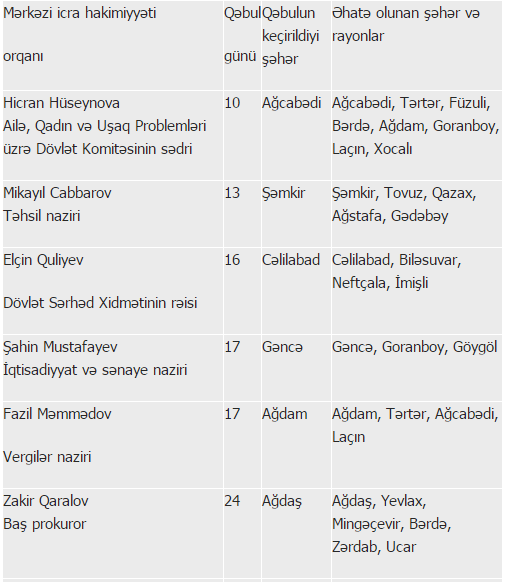 | Mərkəzi icra hakimiyyəti orqanı | Qəbul günü | Qəbulun keçirildiyi şəhər | Əhatə olunan şəhər və rayonlar |
|---|---|---|---|
| Hicran Hüseynova Ailə, Qadın və Uşaq Problemləri üzrə Dövlət Komitəsinin sədri | 10 | Ağcabədi | Ağcabədi, Tərtər, Füzuli, Bərdə, Ağdam, Goranboy, Laçın, Xocalı |
| Mikayıl Cabbarov Təhsil naziri | 13 | Şəmkir | Şəmkir, Tovuz, Qazax, Ağstafa, Gədəbəy |
| Elçin Quliyev Dövlət Sərhəd Xidmətinin rəisi | 16 | Cəlilabad | Cəlilabad, Biləsuvar, Neftçala, İmişli |
| Şahin Mustafayev İqtisadiyyat və sənaye naziri | 17 | Gəncə | Gəncə, Goranboy, Göygöl |
| Fazil Məmmədov Vergilər naziri | 17 | Ağdam | Ağdam, Tərtər, Ağcabədi, Laçın |
| Zakir Qaralov Baş prokuror | 24 | Ağdaş | Ağdaş, Yevlax, Mingəçevir, Bərdə, Zərdab, Ucar |